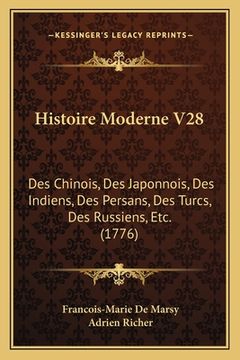 —KESSINGER'S LEGACY REPRINTS—

Histoire Moderne V28

Des Chinois, Des Japonnois, Des Indiens, Des Persans, Des Turcs, Des Russiens, Etc. (1776)

Francois-Marie De Marsy
Adrien Richer